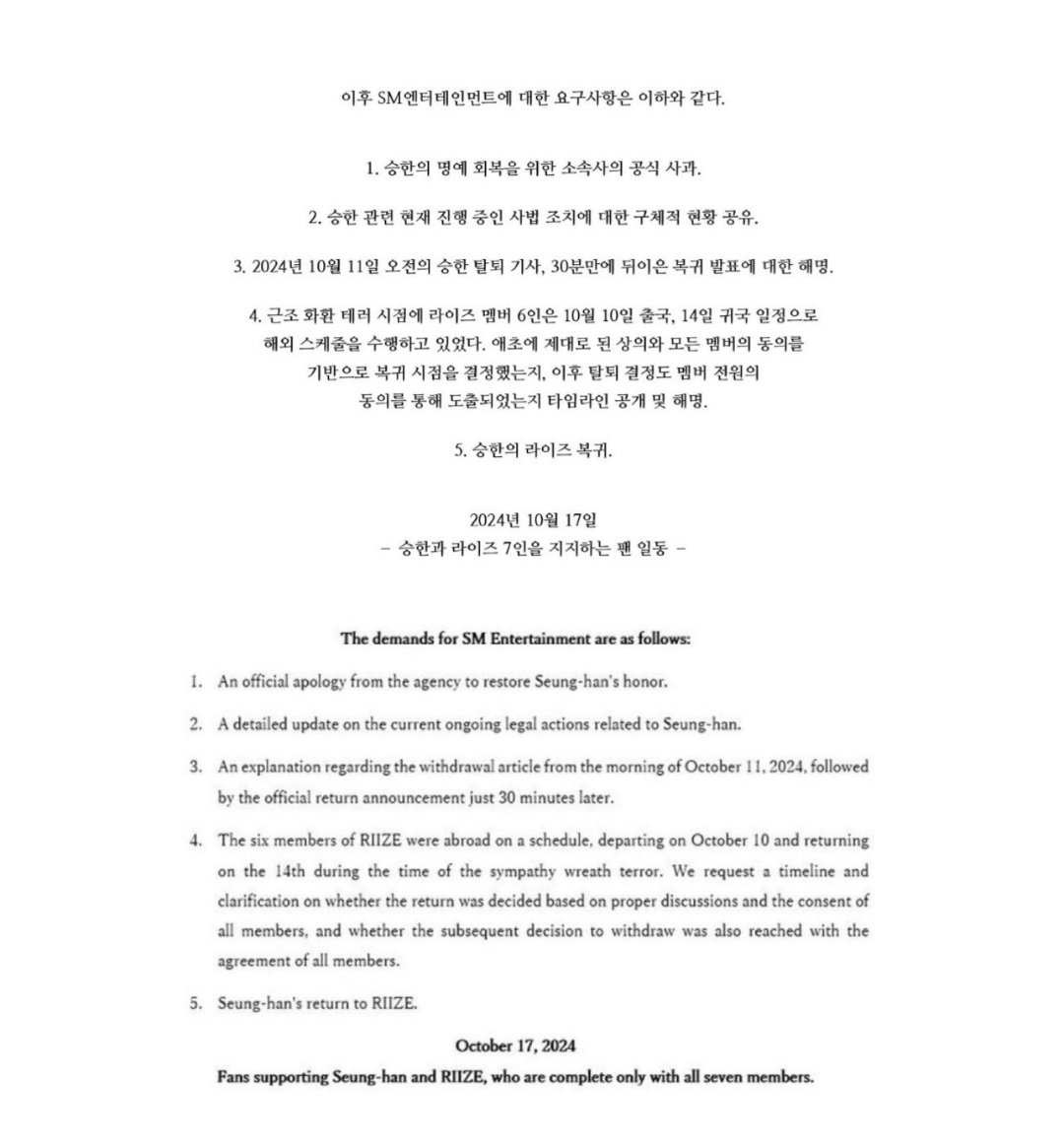 이후 SM엔터테인먼트에 대한 요구사항은 이하와 같다.

1. 승한의 명예 회복을 위한 소속사의 공식 사과.

2. 승한 관련 현재 진행 중인 사법 조치에 대한 구체적 현황 공유.

3. 2024년 10월 11일 오전의 승한 탈퇴 기사, 30분만에 뒤이은 복귀 발표에 대한 해명.

4. 근조 화환 테러 시점에 라이즈 멤버 6인은 10월 10일 출국, 14일 귀국 일정으로 해외 스케줄을 수행하고 있었다. 애초에 제대로 된 상의와 모든 멤버의 동의를 기반으로 복귀 시점을 결정했는지, 이후 탈퇴 결정도 멤버 전원의 동의를 통해 도출되었는지 타임라인 공개 및 해명.

5. 승한의 라이즈 복귀.

2024년 10월 17일
– 승한과 라이즈 7인을 지지하는 팬 일동 –

The demands for SM Entertainment are as follows:

1. An official apology from the agency to restore Seung-han's honor.

2. A detailed update on the current ongoing legal actions related to Seung-han.

3. An explanation regarding the withdrawal article from the morning of October 11, 2024, followed by the official return announcement just 30 minutes later.

4. The six members of RIIZE were abroad on a schedule, departing on October 10 and returning on the 14th during the time of the sympathy wreath terror. We request a timeline and clarification on whether the return was decided based on proper discussions and the consent of all members, and whether the subsequent decision to withdraw was also reached with the agreement of all members.

5. Seung-han's return to RIIZE.

October 17, 2024
Fans supporting Seung-han and RIIZE, who are complete only with all seven members.